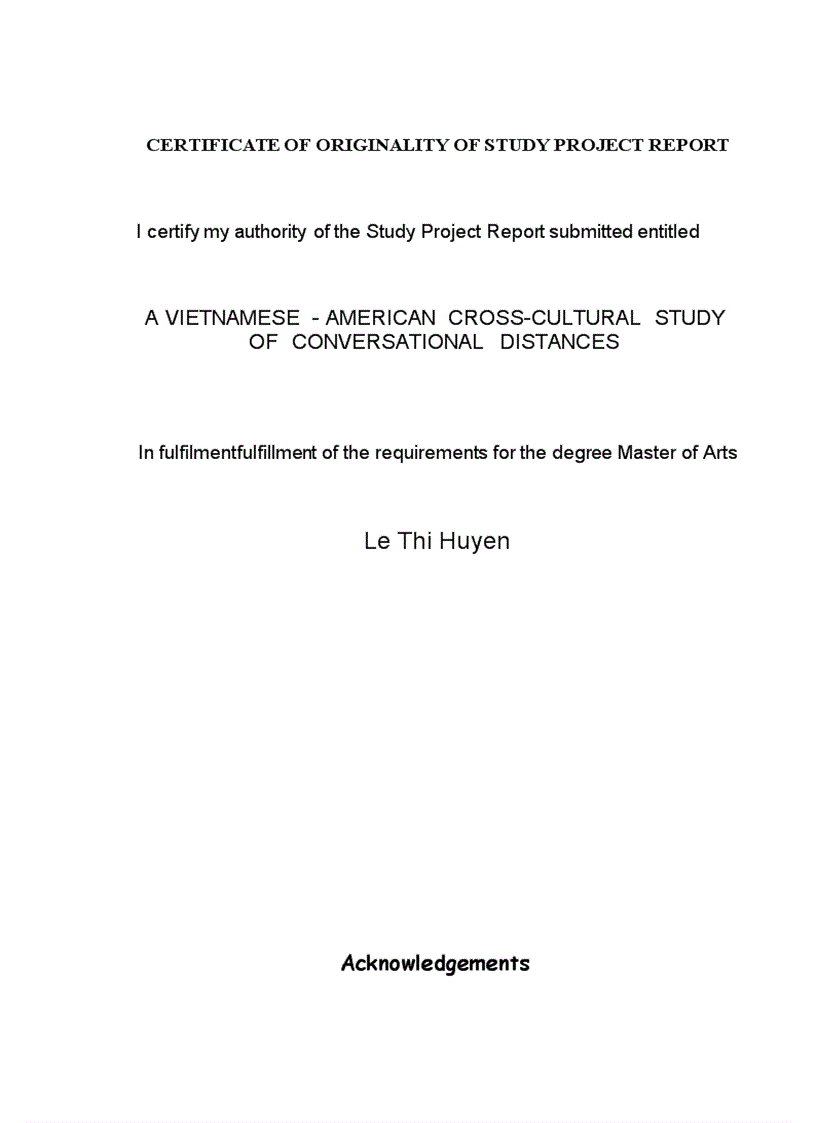 CERTIFICATE OF ORIGINALITY OF STUDY PROJECT REPORT

I certify my authority of the Study Project Report submitted entitled

A VIETNAMESE - AMERICAN CROSS-CULTURAL STUDY OF CONVERSATIONAL DISTANCES

In fulfilmentfulfillment of the requirements for the degree Master of Arts

Le Thi Huyen

Acknowledgements